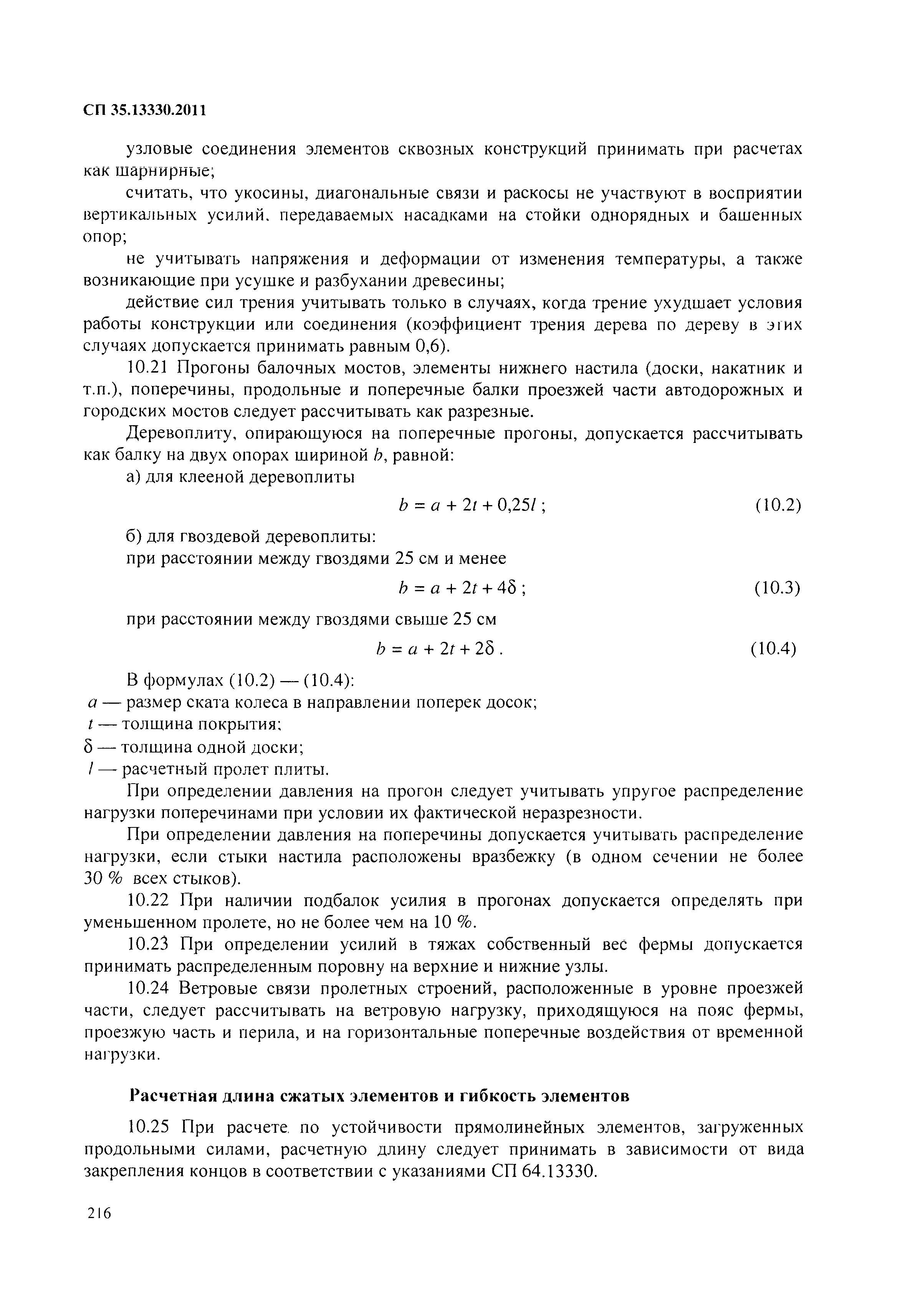 СП 35.13330.2011

узловые соединения элементов сквозных конструкций принимать при расчетах как шарнирные;

считать, что укосины, диагональные связи и раскосы не участвуют в восприятии вертикальных усилий, передаваемых насадками на стойки однорядных и башенных опор;

не учитывать напряжения и деформации от изменения температуры, а также возникающие при усушке и разбухании древесины;

действие сил трения учитывать только в случаях, когда трение ухудшает условия работы конструкции или соединения (коэффициент трения дерева по дереву в этих случаях допускается принимать равным 0,6).

10.21 Прогоны балочных мостов, элементы нижнего настила (доски, накатник и т.п.), поперечины, продольные и поперечные балки проезжей части автодорожных и городских мостов следует рассчитывать как разрезные.

Деревоплиту, опирающуюся на поперечные прогоны, допускается рассчитывать как балку на двух опорах шириной $b$, равной:

а) для клееной деревоплиты

$b = a + 2t + 0,25l$ ; (10.2)

б) для гвоздевой деревоплиты:

при расстоянии между гвоздями 25 см и менее

$b = a + 2t + 4\delta$ ; (10.3)

при расстоянии между гвоздями свыше 25 см

$b = a + 2t + 2\delta$ . (10.4)

В формулах (10.2) — (10.4):

$a$ — размер ската колеса в направлении поперек досок;

$t$ — толщина покрытия;

$\delta$ — толщина одной доски;

$l$ — расчетный пролет плиты.

При определении давления на прогон следует учитывать упругое распределение нагрузки поперечинами при условии их фактической неразрезности.

При определении давления на поперечины допускается учитывать распределение нагрузки, если стыки настила расположены вразбежку (в одном сечении не более 30 % всех стыков).

10.22 При наличии подбалок усилия в прогонах допускается определять при уменьшенном пролете, но не более чем на 10 %.

10.23 При определении усилий в тяжах собственный вес фермы допускается принимать распределенным поровну на верхние и нижние узлы.

10.24 Ветровые связи пролетных строений, расположенные в уровне проезжей части, следует рассчитывать на ветровую нагрузку, приходящуюся на пояс фермы, проезжую часть и перила, и на горизонтальные поперечные воздействия от временной нагрузки.

Расчетная длина сжатых элементов и гибкость элементов

10.25 При расчете по устойчивости прямолинейных элементов, загруженных продольными силами, расчетную длину следует принимать в зависимости от вида закрепления концов в соответствии с указаниями СП 64.13330.

216